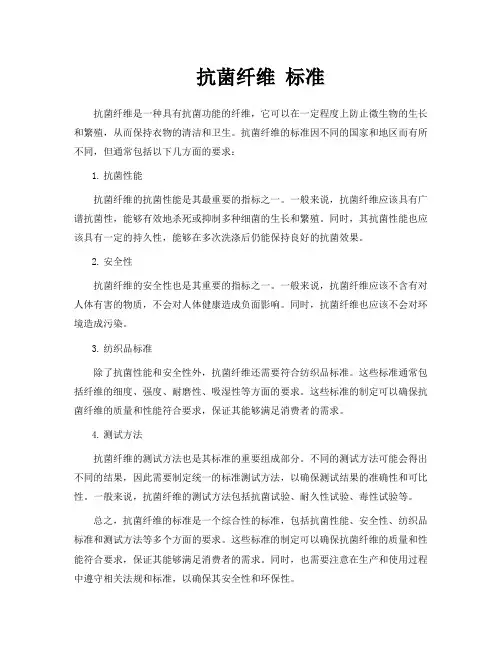 抗菌纤维 标准

抗菌纤维是一种具有抗菌功能的纤维，它可以在一定程度上防止微生物的生长和繁殖，从而保持衣物的清洁和卫生。抗菌纤维的标准因不同的国家和地区而有所不同，但通常包括以下几方面的要求：

1. 抗菌性能

抗菌纤维的抗菌性能是其最重要的指标之一。一般来说，抗菌纤维应该具有广谱抗菌性，能够有效地杀死或抑制多种细菌的生长和繁殖。同时，其抗菌性能也应该具有一定的持久性，能够在多次洗涤后仍能保持良好的抗菌效果。

2. 安全性

抗菌纤维的安全性也是其重要的指标之一。一般来说，抗菌纤维应该不含有对人体有害的物质，不会对人体健康造成负面影响。同时，抗菌纤维也应该不会对环境造成污染。

3. 纺织品标准

除了抗菌性能和安全性外，抗菌纤维还需要符合纺织品标准。这些标准通常包括纤维的细度、强度、耐磨性、吸湿性等方面的要求。这些标准的制定可以确保抗菌纤维的质量和性能符合要求，保证其能够满足消费者的需求。

4. 测试方法

抗菌纤维的测试方法也是其标准的重要组成部分。不同的测试方法可能会得出不同的结果，因此需要制定统一的标准测试方法，以确保测试结果的准确性和可比性。一般来说，抗菌纤维的测试方法包括抗菌试验、耐久性试验、毒性试验等。

总之，抗菌纤维的标准是一个综合性的标准，包括抗菌性能、安全性、纺织品标准和测试方法等多个方面的要求。这些标准的制定可以确保抗菌纤维的质量和性能符合要求，保证其能够满足消费者的需求。同时，也需要注意在生产和使用过程中遵守相关法规和标准，以确保其安全性和环保性。